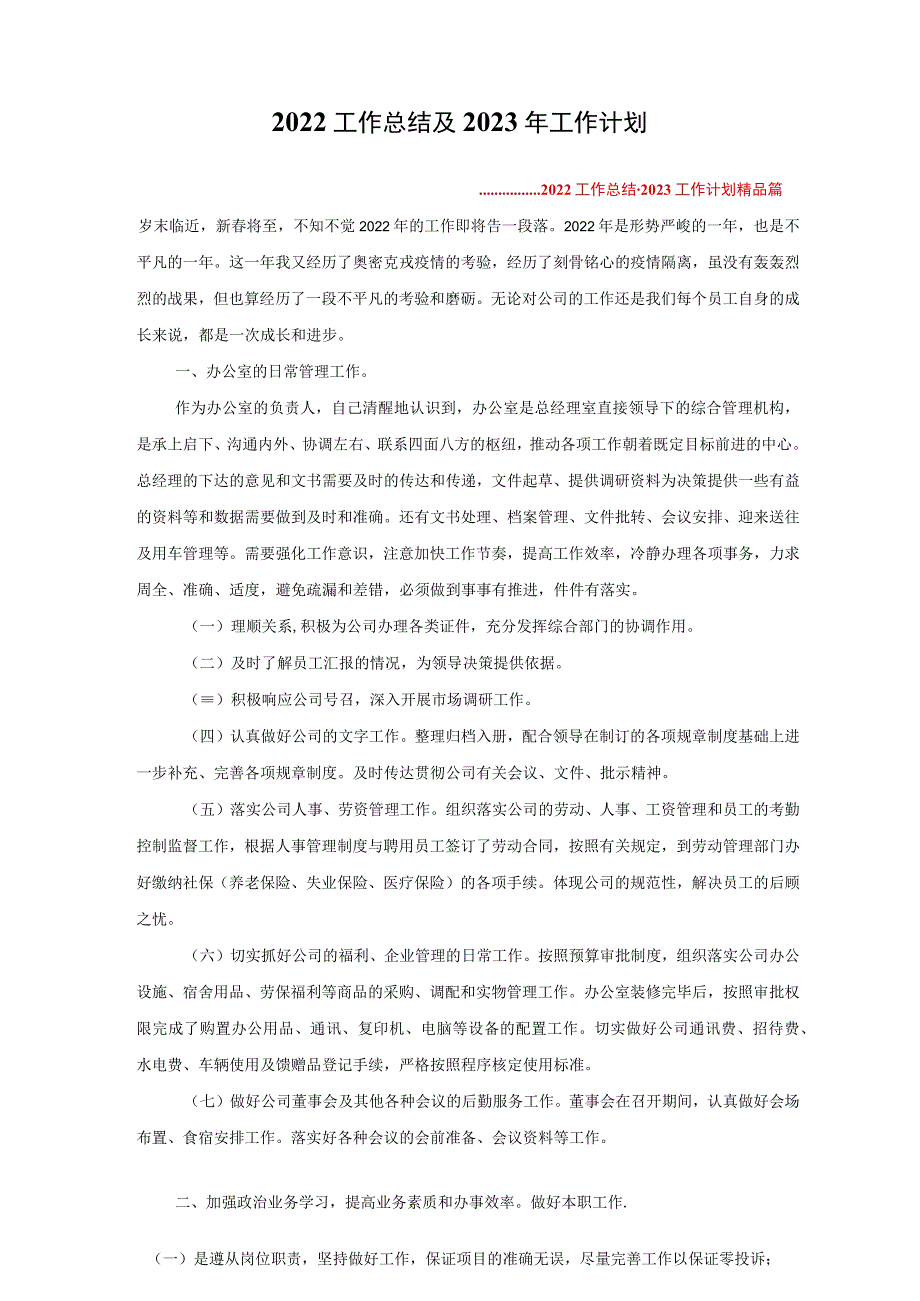 2022工作总结及2023年工作计划

................2022工作总结·2023工作计划精品篇

岁末临近，新春将至，不知不觉2022年的工作即将告一段落。2022年是形势严峻的一年，也是不平凡的一年。这一年我又经历了奥密克戎疫情的考验，经历了刻骨铭心的疫情隔离，虽没有轰轰烈烈的战果，但也算经历了一段不平凡的考验和磨砺。无论对公司的工作还是我们每个员工自身的成长来说，都是一次成长和进步。

一、办公室的日常管理工作。

作为办公室的负责人，自己清醒地认识到，办公室是总经理室直接领导下的综合管理机构，是承上启下、沟通内外、协调左右、联系四面八方的枢纽，推动各项工作朝着既定目标前进的中心。总经理的下达的意见和文书需要及时的传达和传递，文件起草、提供调研资料为决策提供一些有益的资料等和数据需要做到及时和准确。还有文书处理、档案管理、文件批转、会议安排、迎来送往及用车管理等。需要强化工作意识，注意加快工作节奏，提高工作效率，冷静办理各项事务，力求周全、准确、适度，避免疏漏和差错，必须做到事事有推进，件件有落实。

（一）理顺关系,积极为公司办理各类证件，充分发挥综合部门的协调作用。

（二）及时了解员工汇报的情况，为领导决策提供依据。

（≡）积极响应公司号召，深入开展市场调研工作。

（四）认真做好公司的文字工作。整理归档入册，配合领导在制订的各项规章制度基础上进一步补充、完善各项规章制度。及时传达贯彻公司有关会议、文件、批示精神。

（五）落实公司人事、劳资管理工作。组织落实公司的劳动、人事、工资管理和员工的考勤控制监督工作，根据人事管理制度与聘用员工签订了劳动合同，按照有关规定，到劳动管理部门办好缴纳社保（养老保险、失业保险、医疗保险）的各项手续。体现公司的规范性，解决员工的后顾之忧。

（六）切实抓好公司的福利、企业管理的日常工作。按照预算审批制度，组织落实公司办公设施、宿舍用品、劳保福利等商品的采购、调配和实物管理工作。办公室装修完毕后，按照审批权限完成了购置办公用品、通讯、复印机、电脑等设备的配置工作。切实做好公司通讯费、招待费、水电费、车辆使用及馈赠品登记手续，严格按照程序核定使用标准。

（七）做好公司董事会及其他各种会议的后勤服务工作。董事会在召开期间，认真做好会场布置、食宿安排工作。落实好各种会议的会前准备、会议资料等工作。

二、加强政治业务学习，提高业务素质和办事效率。做好本职工作.

（一）是遵从岗位职责，坚持做好工作，保证项目的准确无误，尽量完善工作以保证零投诉；